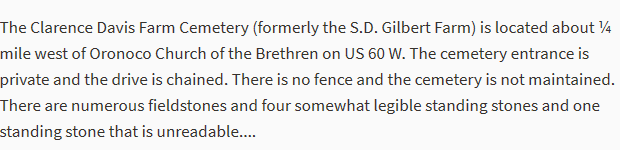 The Clarence Davis Farm Cemetery (formerly the S.D. Gilbert Farm) is located about ¼ mile west of Oronoco Church of the Brethren on US 60 W. The cemetery entrance is private and the drive is chained. There is no fence and the cemetery is not maintained. There are numerous fieldstones and four somewhat legible standing stones and one standing stone that is unreadable....